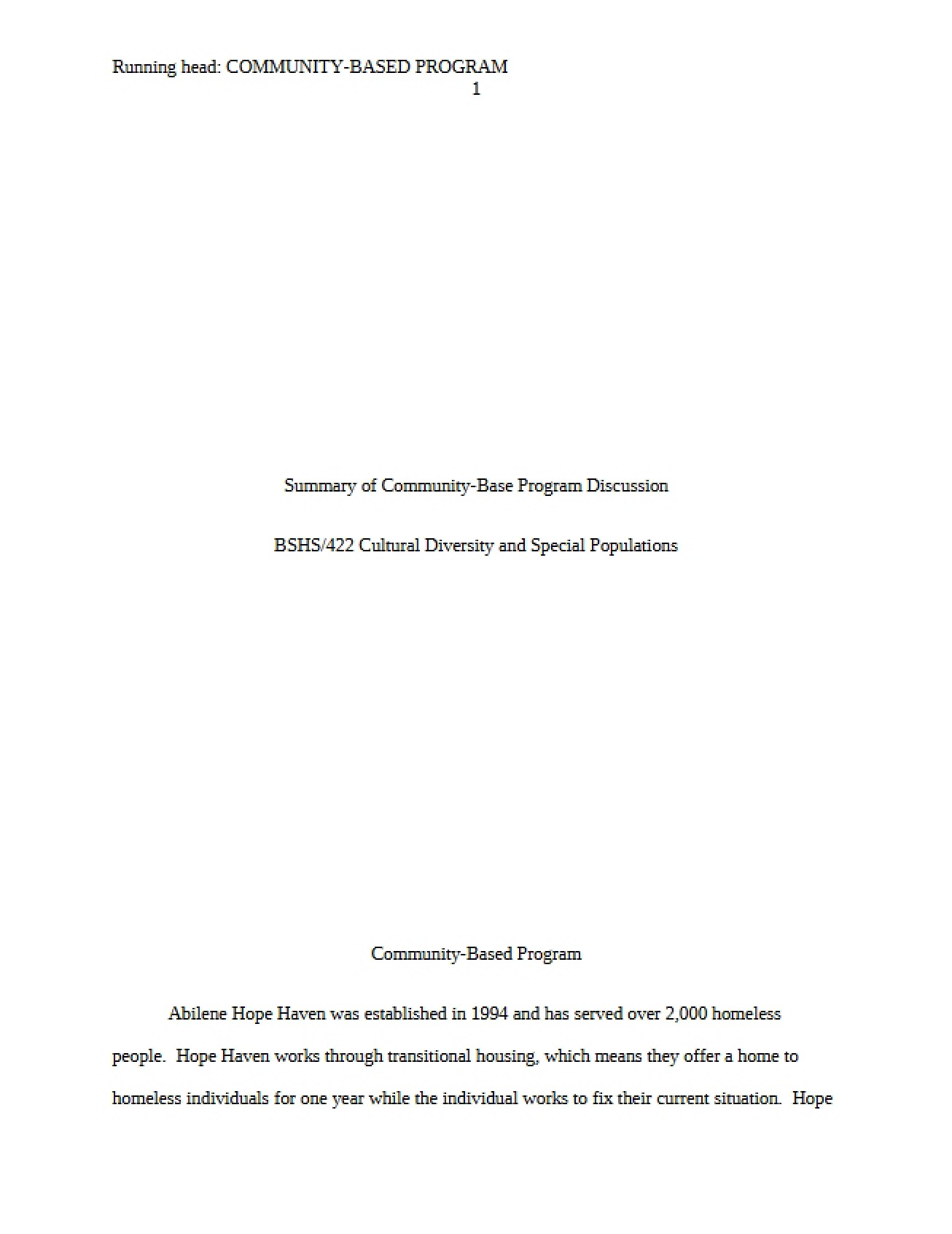 Running head: COMMUNITY-BASED PROGRAM
1

Summary of Community-Base Program Discussion

BSHS/422 Cultural Diversity and Special Populations

Community-Based Program

Abilene Hope Haven was established in 1994 and has served over 2,000 homeless people. Hope Haven works through transitional housing, which means they offer a home to homeless individuals for one year while the individual works to fix their current situation. Hope